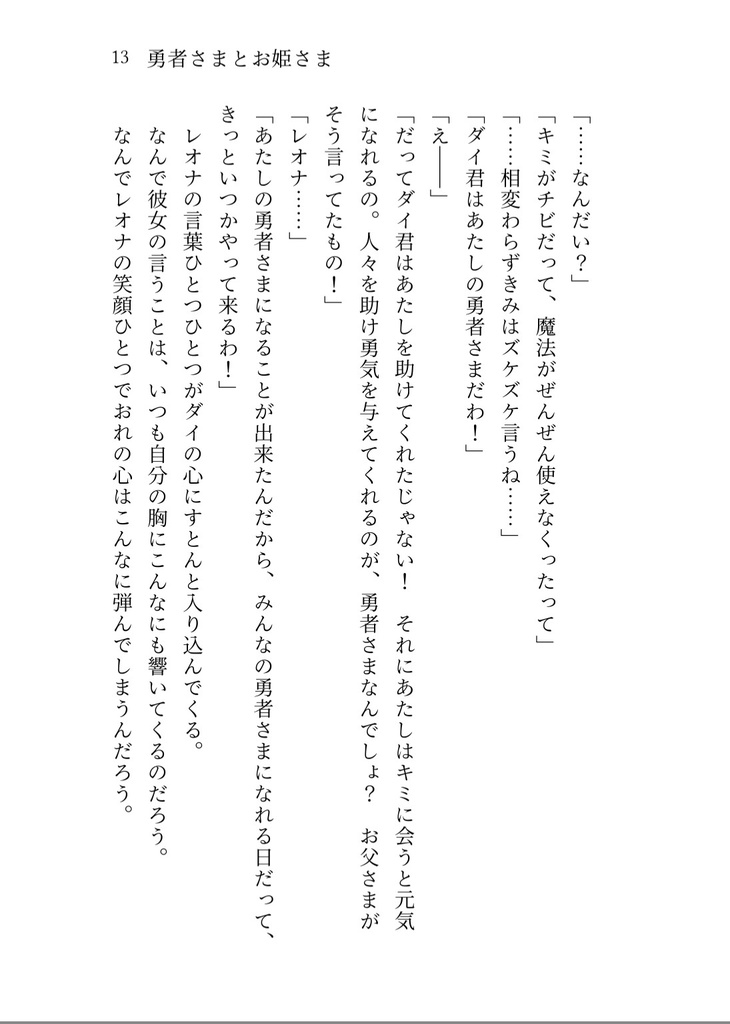 13　勇者さまとお姫さま

「……なんだい？」

「キミがチビだって、魔法がぜんぜん使えなくったって」

「……相変わらずきみはズケズケ言うね……」

「ダイ君はあたしの勇者さまだわ！」

「え――」

「だってダイ君はあたしを助けてくれたじゃない！　それにあたしはキミに会うと元気になれるの。人々を助け勇気を与えてくれるのが、勇者さまなんでしょ？　お父さまがそう言ってたもの！」

「レオナ……」

「あたしの勇者さまになることが出来たんだから、みんなの勇者さまになれる日だって、きっといつかやって来るわ！」

レオナの言葉ひとつひとつがダイの心にすとんと入り込んでくる。

なんで彼女の言うことは、いつも自分の胸にこんなにも響いてくるのだろう。

なんでレオナの笑顔ひとつでおれの心はこんなに弾んでしまうんだろう。